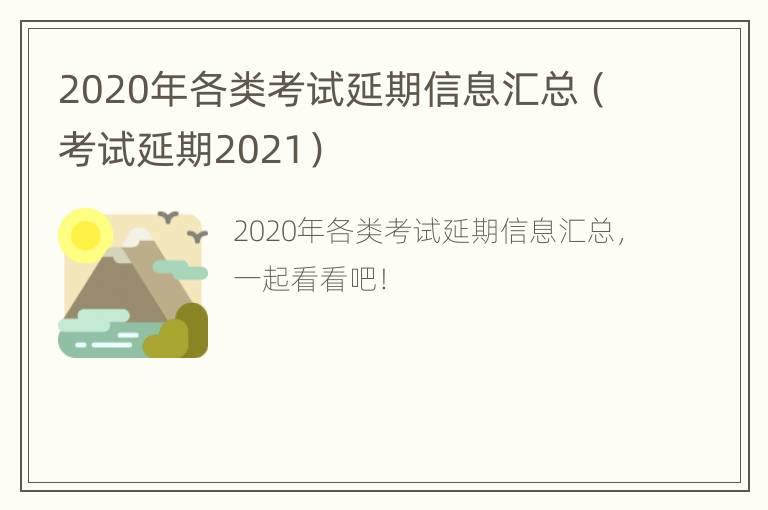 2020年各类考试延期信息汇总（考试延期2021）

2020年各类考试延期信息汇总，一起看看吧！